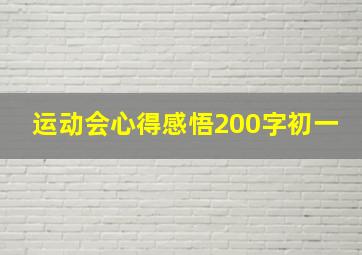 运动会心得感悟200字初一